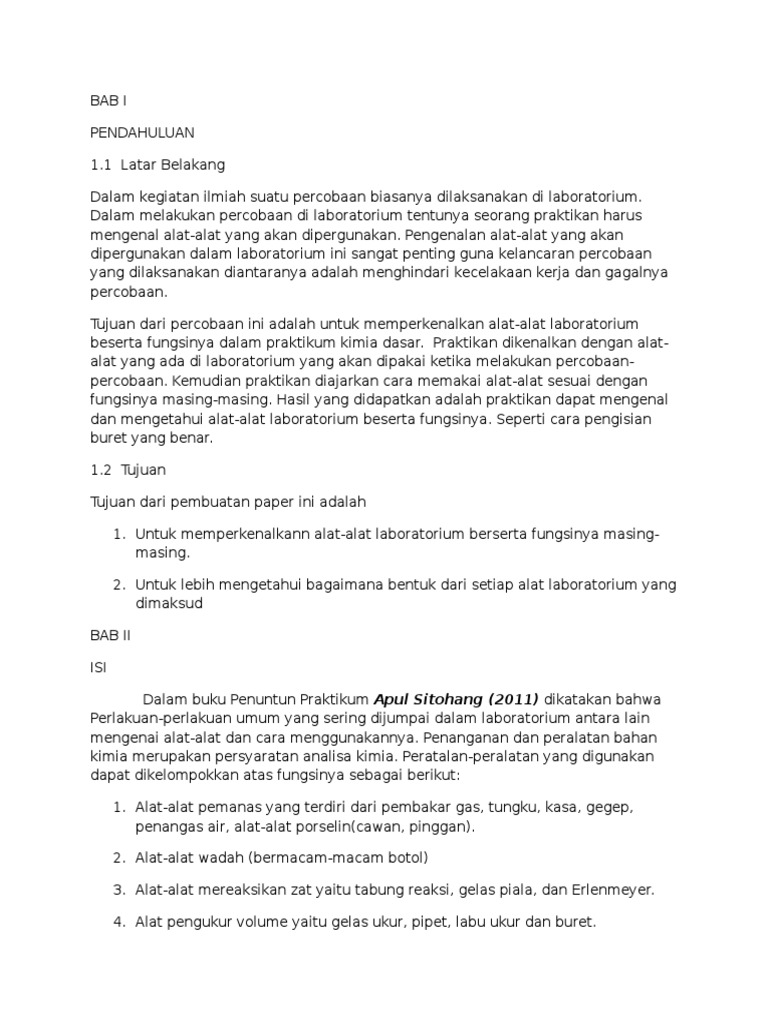 BAB I

PENDAHULUAN

1.1 Latar Belakang

Dalam kegiatan ilmiah suatu percobaan biasanya dilaksanakan di laboratorium. Dalam melakukan percobaan di laboratorium tentunya seorang praktikan harus mengenal alat-alat yang akan dipergunakan. Pengenalan alat-alat yang akan dipergunakan dalam laboratorium ini sangat penting guna kelancaran percobaan yang dilaksanakan diantaranya adalah menghindari kecelakaan kerja dan gagalnya percobaan.

Tujuan dari percobaan ini adalah untuk memperkenalkan alat-alat laboratorium beserta fungsinya dalam praktikum kimia dasar. Praktikan dikenalkan dengan alat-alat yang ada di laboratorium yang akan dipakai ketika melakukan percobaan-percobaan. Kemudian praktikan diajarkan cara memakai alat-alat sesuai dengan fungsinya masing-masing. Hasil yang didapatkan adalah praktikan dapat mengenal dan mengetahui alat-alat laboratorium beserta fungsinya. Seperti cara pengisian buret yang benar.

1.2 Tujuan

Tujuan dari pembuatan paper ini adalah

1. Untuk memperkenalkann alat-alat laboratorium berserta fungsinya masing-masing.

2. Untuk lebih mengetahui bagaimana bentuk dari setiap alat laboratorium yang dimaksud

BAB II

ISI

Dalam buku Penuntun Praktikum Apul Sitohang (2011) dikatakan bahwa Perlakuan-perlakuan umum yang sering dijumpai dalam laboratorium antara lain mengenai alat-alat dan cara menggunakannya. Penanganan dan peralatan bahan kimia merupakan persyaratan analisa kimia. Peratalan-peralatan yang digunakan dapat dikelompokkan atas fungsinya sebagai berikut:

1. Alat-alat pemanas yang terdiri dari pembakar gas, tungku, kasa, gegep, penangas air, alat-alat porselin(cawan, pinggan).

2. Alat-alat wadah (bermacam-macam botol)

3. Alat-alat mereaksikan zat yaitu tabung reaksi, gelas piala, dan Erlenmeyer.

4. Alat pengukur volume yaitu gelas ukur, pipet, labu ukur dan buret.